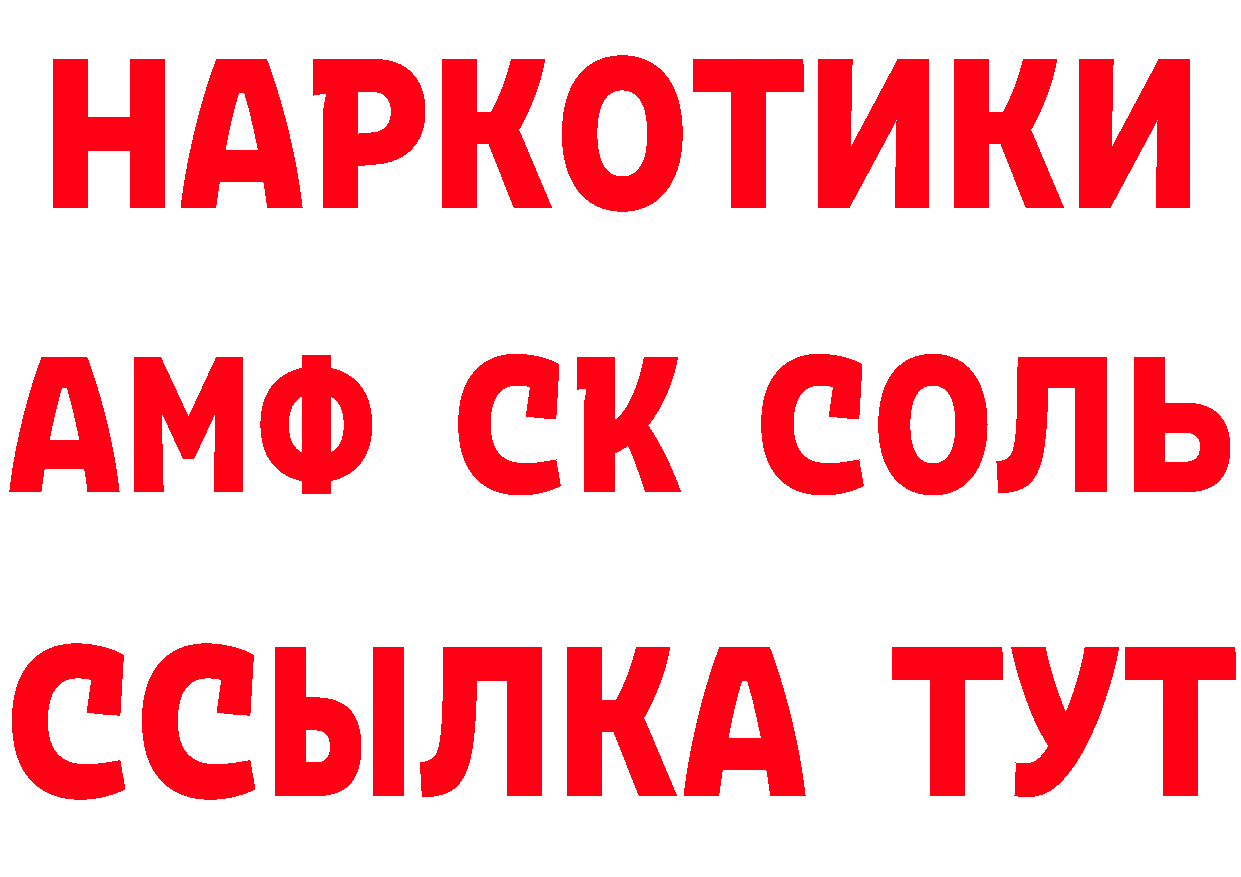 НАРКОТИКИ

АМФ СК СОЛЬ

ССЫЛКА ТУТ